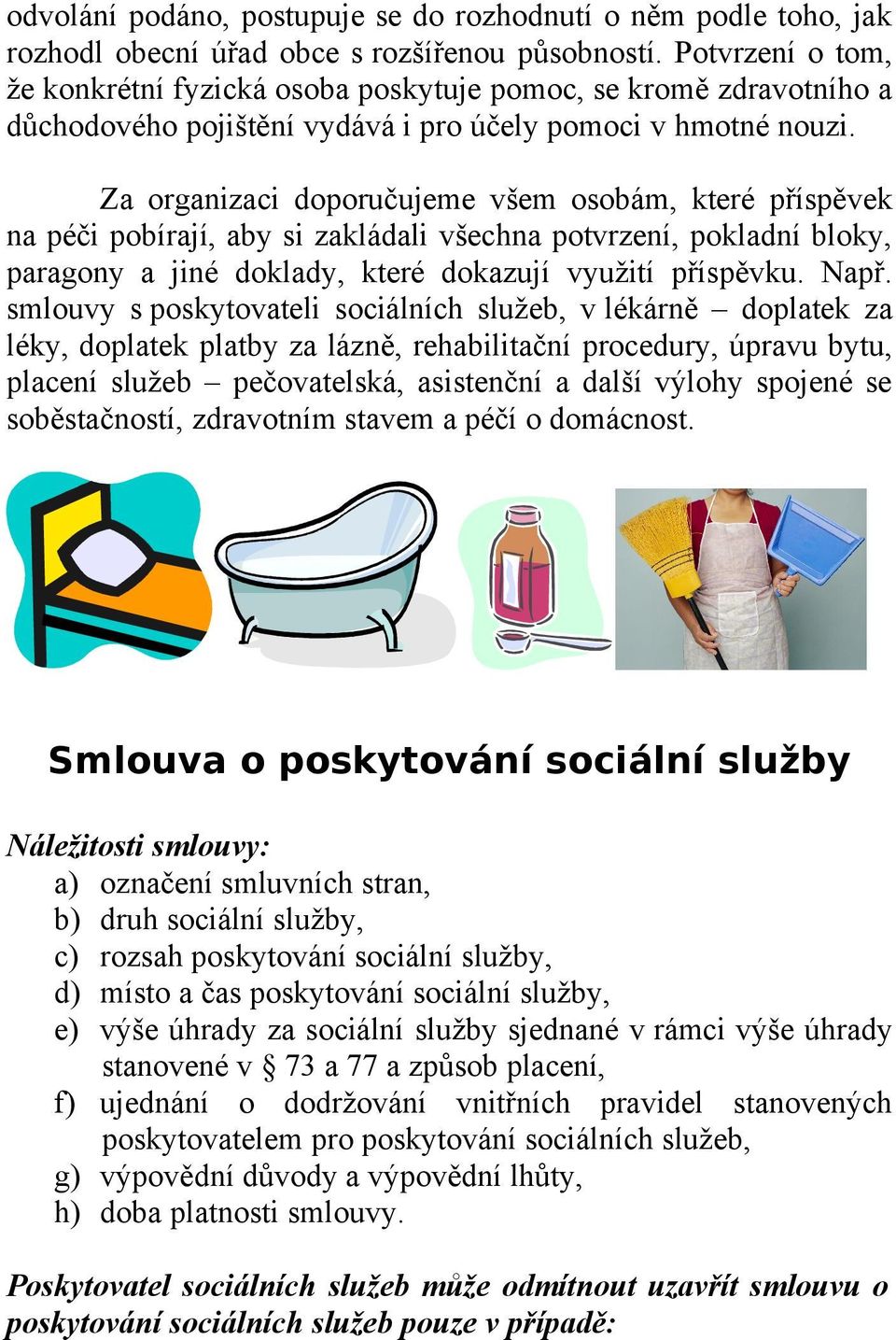 odvolání podáno, postupuje se do rozhodnutí o něm podle toho, jak rozhodl obecní úřad obce s rozšířenou působností. Potvrzení o tom, že konkrétní fyzická osoba poskytuje pomoc, se kromě zdravotního a důchodového pojištění vydává i pro účely pomoci v hmotné nouzi.

Za organizaci doporučujeme všem osobám, které příspěvek na péči pobírají, aby si zakládali všechna potvrzení, pokladní bloky, paragony a jiné doklady, které dokazují využití příspěvku. Např. smlouvy s poskytovateli sociálních služeb, v lékárně – doplatek za léky, doplatek platby za lázně, rehabilitační procedury, úpravu bytu, placení služeb – pečovatelská, asistenční a další výlohy spojené se soběstačností, zdravotním stavem a péčí o domácnost.

Smlouva o poskytování sociální služby

Náležitosti smlouvy:
a) označení smluvních stran,
b) druh sociální služby,
c) rozsah poskytování sociální služby,
d) místo a čas poskytování sociální služby,
e) výše úhrady za sociální služby sjednané v rámci výše úhrady stanovené v § 73 a 77 a způsob placení,
f) ujednání o dodržování vnitřních pravidel stanovených poskytovatelem pro poskytování sociálních služeb,
g) výpovědní důvody a výpovědní lhůty,
h) doba platnosti smlouvy.

Poskytovatel sociálních služeb může odmítnout uzavřít smlouvu o poskytování sociálních služeb pouze v případě: